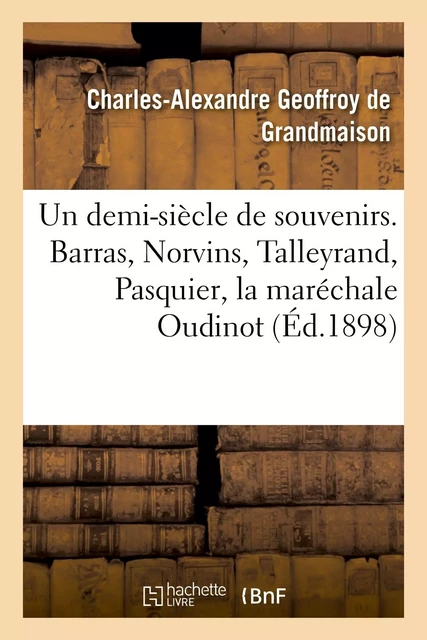 Charles-Alexandre Geoffroy de Grandmaison

Un demi-siècle de souvenirs. Barras, Norvins, Talleyrand, Pasquier, la maréchale Oudinot (Éd.1898)

hachette LIVRE

BnF